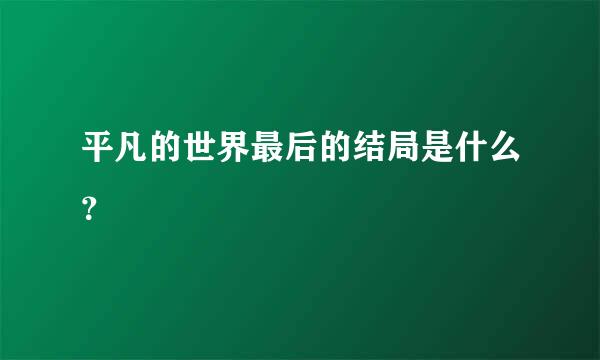 平凡的世界最后的结局是什么?